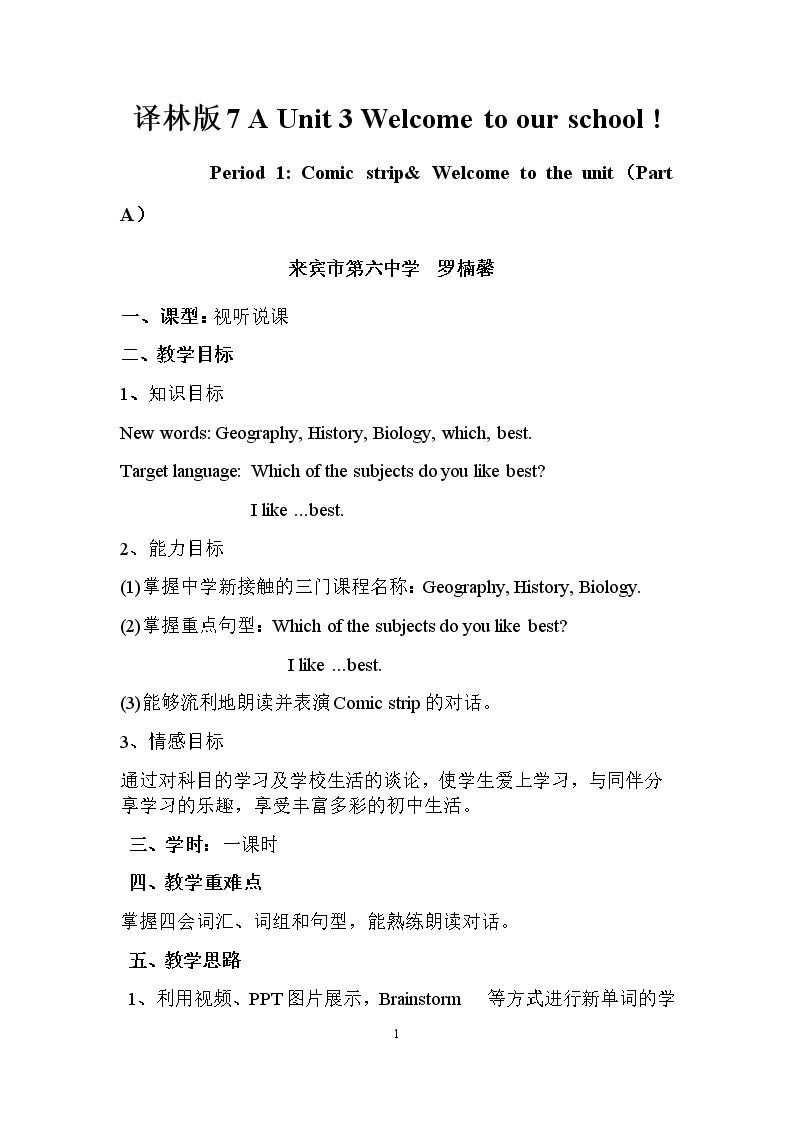 译林版7 A Unit 3 Welcome to our school !

Period 1: Comic strip& Welcome to the unit（Part A）

来宾市第六中学 罗楠馨

一、课型：视听说课

二、教学目标

1、知识目标

New words: Geography, History, Biology, which, best.

Target language: Which of the subjects do you like best?

I like ...best.

2、能力目标

(1)掌握中学新接触的三门课程名称：Geography, History, Biology.

(2)掌握重点句型：Which of the subjects do you like best?

I like ...best.

(3)能够流利地朗读并表演Comic strip的对话。

3、情感目标

通过对科目的学习及学校生活的谈论，使学生爱上学习，与同伴分享学习的乐趣，享受丰富多彩的初中生活。

三、学时：一课时

四、教学重难点

掌握四会词汇、词组和句型，能熟练朗读对话。

五、教学思路

1、利用视频、PPT图片展示，Brainstorm 等方式进行新单词的学

1